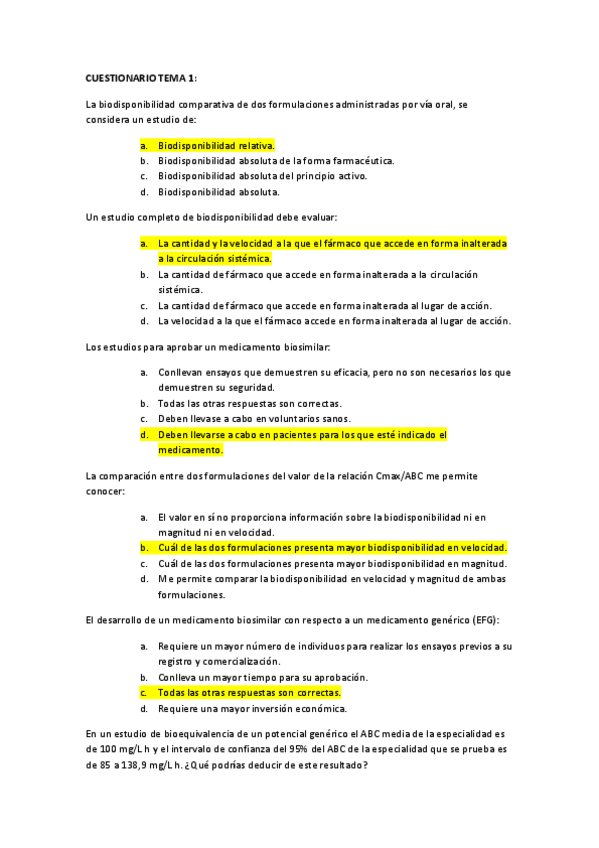 CUESTIONARIO TEMA 1:

La biodisponibilidad comparativa de dos formulaciones administradas por vía oral, se considera un estudio de:

a. Biodisponibilidad relativa.
b. Biodisponibilidad absoluta de la forma farmacéutica.
c. Biodisponibilidad absoluta del principio activo.
d. Biodisponibilidad absoluta.

Un estudio completo de biodisponibilidad debe evaluar:

a. La cantidad y la velocidad a la que el fármaco que accede en forma inalterada a la circulación sistémica.
b. La cantidad de fármaco que accede en forma inalterada a la circulación sistémica.
c. La cantidad de fármaco que accede en forma inalterada al lugar de acción.
d. La velocidad a la que el fármaco accede en forma inalterada al lugar de acción.

Los estudios para aprobar un medicamento biosimilar:

a. Conllevan ensayos que demuestren su eficacia, pero no son necesarios los que demuestren su seguridad.
b. Todas las otras respuestas son correctas.
c. Deben llevase a cabo en voluntarios sanos.
d. Deben llevarse a cabo en pacientes para los que esté indicado el medicamento.

La comparación entre dos formulaciones del valor de la relación Cmax/ABC me permite conocer:

a. El valor en sí no proporciona información sobre la biodisponibilidad ni en magnitud ni en velocidad.
b. Cuál de las dos formulaciones presenta mayor biodisponibilidad en velocidad.
c. Cuál de las dos formulaciones presenta mayor biodisponibilidad en magnitud.
d. Me permite comparar la biodisponibilidad en velocidad y magnitud de ambas formulaciones.

El desarrollo de un medicamento biosimilar con respecto a un medicamento genérico (EFG):

a. Requiere un mayor número de individuos para realizar los ensayos previos a su registro y comercialización.
b. Conlleva un mayor tiempo para su aprobación.
c. Todas las otras respuestas son correctas.
d. Requiere una mayor inversión económica.

En un estudio de bioequivalencia de un potencial genérico el ABC media de la especialidad es de 100 mg/L h y el intervalo de confianza del 95% del ABC de la especialidad que se prueba es de 85 a 138,9 mg/L h. ¿Qué podrías deducir de este resultado?